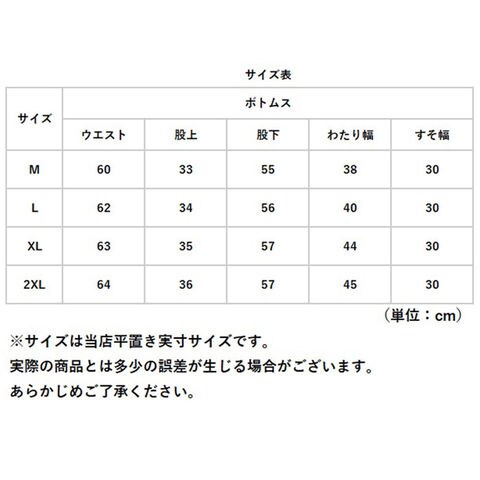 サイズ表

| サイズ | ボトムス | | | | |
|---|---|---|---|---|---|
| | ウエスト | 股上 | 股下 | わたり幅 | すそ幅 |
| M | 60 | 33 | 55 | 38 | 30 |
| L | 62 | 34 | 56 | 40 | 30 |
| XL | 63 | 35 | 57 | 44 | 30 |
| 2XL | 64 | 36 | 57 | 45 | 30 |

（単位：cm）

※サイズは当店平置き実寸サイズです。
実際の商品とは多少の誤差が生じる場合がございます。
あらかじめご了承ください。